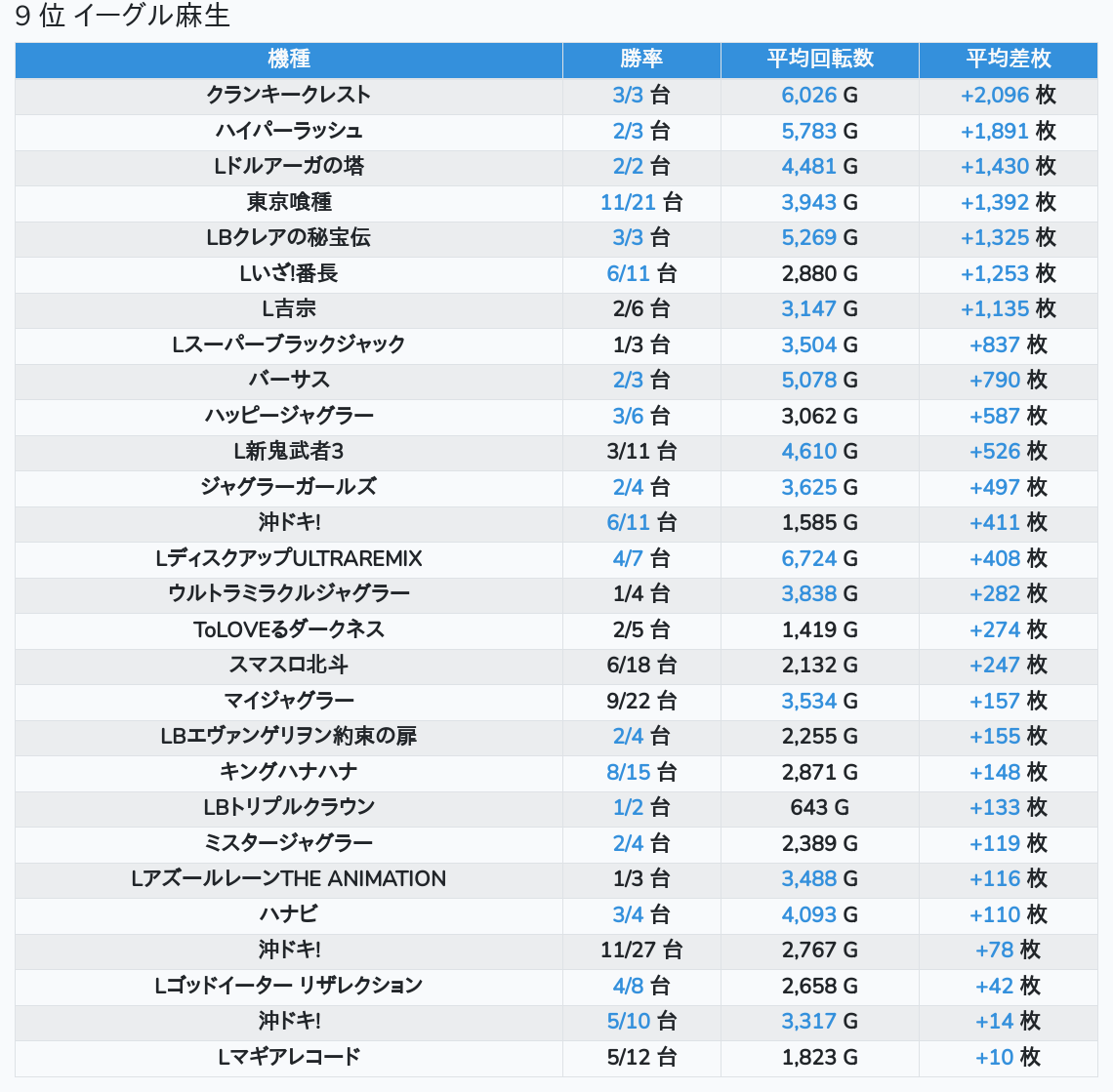 9 位 イーグル麻生

| 機種 | 勝率 | 平均回転数 | 平均差枚 |
|---|---|---|---|
| クランキークレスト | 3/3 台 | 6,026 G | +2,096 枚 |
| ハイパーラッシュ | 2/3 台 | 5,783 G | +1,891 枚 |
| Lドルアーガの塔 | 2/2 台 | 4,481 G | +1,430 枚 |
| 東京喰種 | 11/21 台 | 3,943 G | +1,392 枚 |
| LBクレアの秘宝伝 | 3/3 台 | 5,269 G | +1,325 枚 |
| Lいざ!番長 | 6/11 台 | 2,880 G | +1,253 枚 |
| L吉宗 | 2/6 台 | 3,147 G | +1,135 枚 |
| Lスーパーブラックジャック | 1/3 台 | 3,504 G | +837 枚 |
| バーサス | 2/3 台 | 5,078 G | +790 枚 |
| ハッピージャグラー | 3/6 台 | 3,062 G | +587 枚 |
| L新鬼武者3 | 3/11 台 | 4,610 G | +526 枚 |
| ジャグラーガールズ | 2/4 台 | 3,625 G | +497 枚 |
| 沖ドキ! | 6/11 台 | 1,585 G | +411 枚 |
| LディスクアップULTRAREMIX | 4/7 台 | 6,724 G | +408 枚 |
| ウルトラミラクルジャグラー | 1/4 台 | 3,838 G | +282 枚 |
| ToLOVEるダークネス | 2/5 台 | 1,419 G | +274 枚 |
| スマスロ北斗 | 6/18 台 | 2,132 G | +247 枚 |
| マイジャグラー | 9/22 台 | 3,534 G | +157 枚 |
| LBエヴァンゲリヲン約束の扉 | 2/4 台 | 2,255 G | +155 枚 |
| キングハナハナ | 8/15 台 | 2,871 G | +148 枚 |
| LBトリプルクラウン | 1/2 台 | 643 G | +133 枚 |
| ミスタージャグラー | 2/4 台 | 2,389 G | +119 枚 |
| LアズールレーンTHE ANIMATION | 1/3 台 | 3,488 G | +116 枚 |
| ハナビ | 3/4 台 | 4,093 G | +110 枚 |
| 沖ドキ! | 11/27 台 | 2,767 G | +78 枚 |
| Lゴッドイーター リザレクション | 4/8 台 | 2,658 G | +42 枚 |
| 沖ドキ! | 5/10 台 | 3,317 G | +14 枚 |
| Lマギアレコード | 5/12 台 | 1,823 G | +10 枚 |